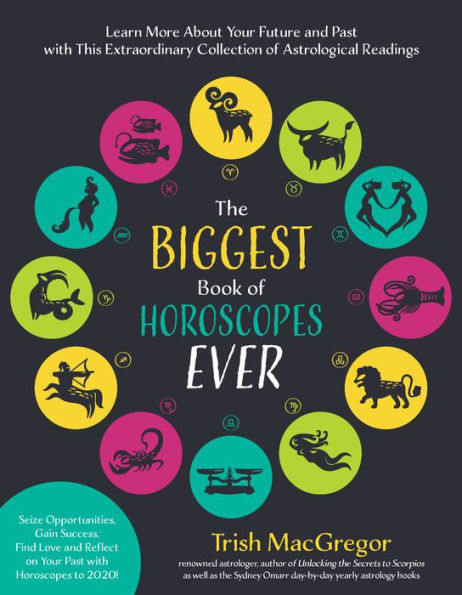 Learn More About Your Future and Past with This Extraordinary Collection of Astrological Readings

The BIGGEST Book of HOROSCOPES EVER

Seize Opportunities, Gain Success, Find Love and Reflect on Your Past with Horoscopes to 2020!

Trish MacGregor

renowned astrologer, author of Unlocking the Secrets to Scorpios as well as the Sydney Omarr day-by-day yearly astrology books